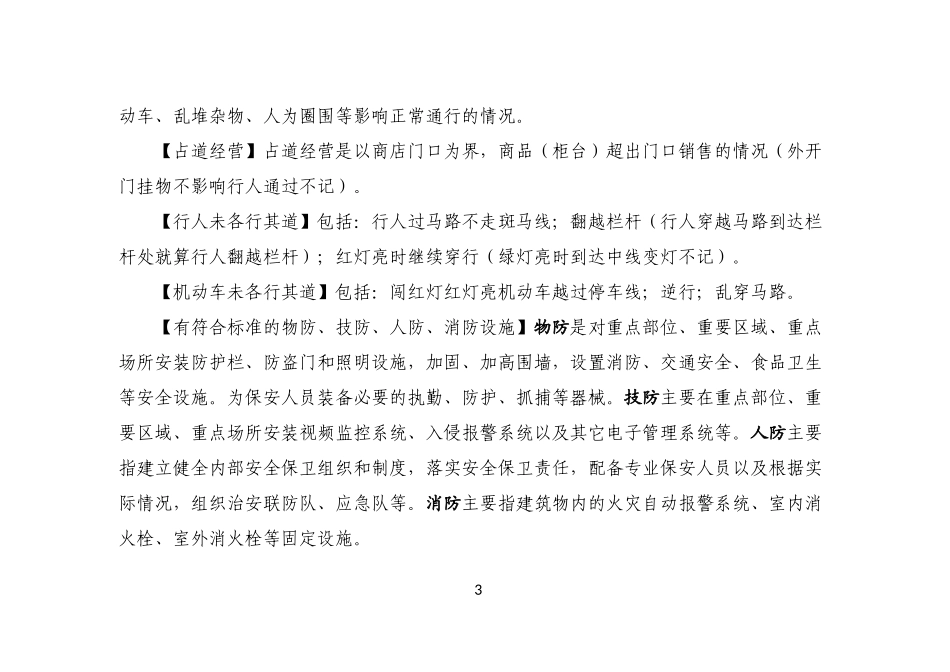 动车、乱堆杂物、人为圈围等影响正常通行的情况。

【占道经营】占道经营是以商店门口为界，商品（柜台）超出门口销售的情况（外开门挂物不影响行人通过不记）。

【行人未各行其道】包括：行人过马路不走斑马线；翻越栏杆（行人穿越马路到达栏杆处就算行人翻越栏杆）；红灯亮时继续穿行（绿灯亮时到达中线变灯不记）。

【机动车未各行其道】包括：闯红灯红灯亮机动车越过停车线；逆行；乱穿马路。

【有符合标准的物防、技防、人防、消防设施】物防是对重点部位、重要区域、重点场所安装防护栏、防盗门和照明设施，加固、加高围墙，设置消防、交通安全、食品卫生等安全设施。为保安人员装备必要的执勤、防护、抓捕等器械。技防主要在重点部位、重要区域、重点场所安装视频监控系统、入侵报警系统以及其它电子管理系统等。人防主要指建立健全内部安全保卫组织和制度，落实安全保卫责任，配备专业保安人员以及根据实际情况，组织治安联防队、应急队等。消防主要指建筑物内的火灾自动报警系统、室内消火栓、室外消火栓等固定设施。

3